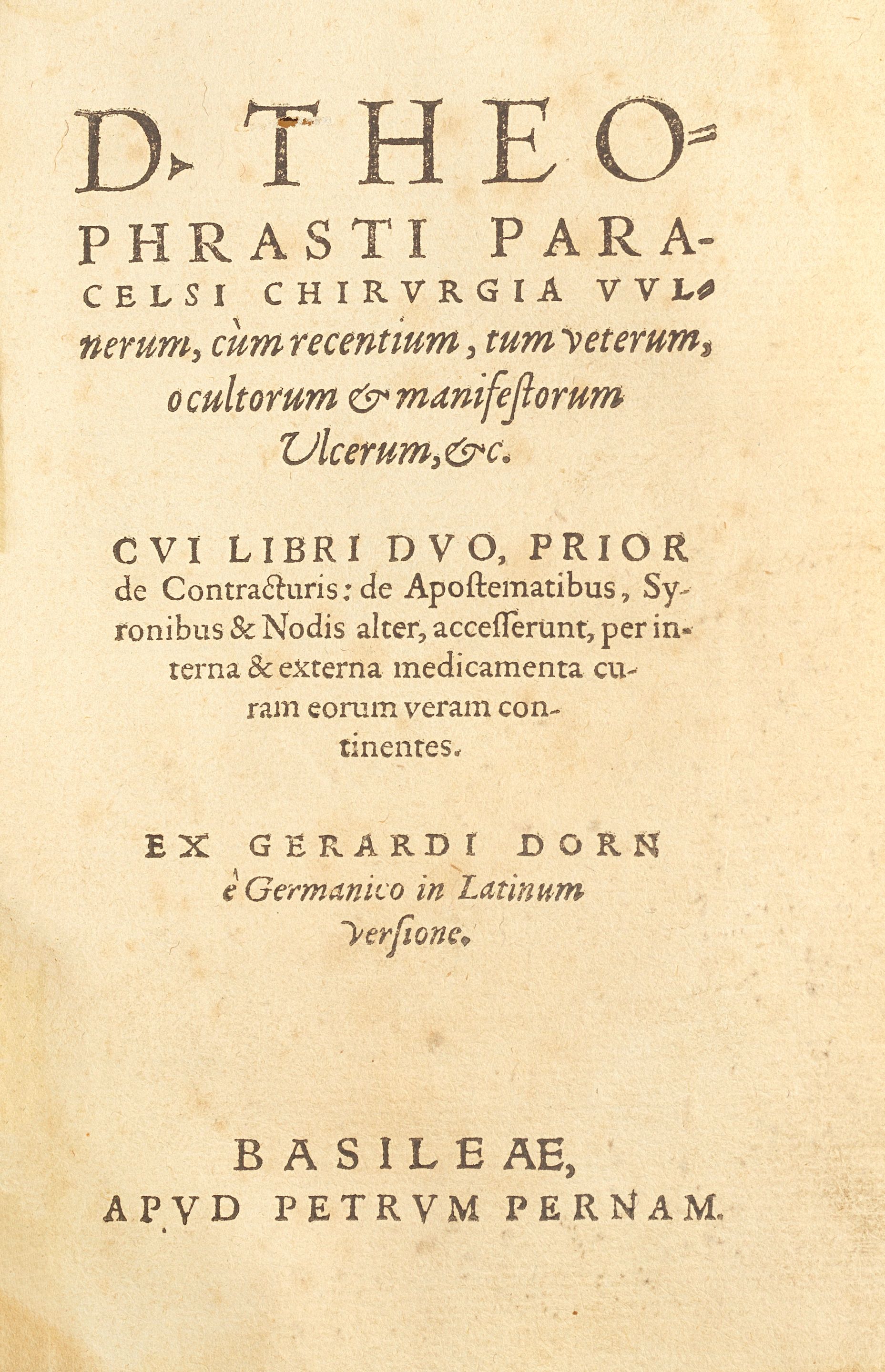 D. THEOPHRASTI PARACELSI CHIRVRGIA VVLnerum, cùm recentium, tum veterum, ocultorum & manifestorum Vlcerum, &c.

CVI LIBRI DVO, PRIOR de Contracturis: de Apostematibus, Syronibus & Nodis alter, accesserunt, per interna & externa medicamenta curam eorum veram continentes.

EX GERARDI DORN è Germanico in Latinum versione.

BASILEAE, APVD PETRVM PERNAM.